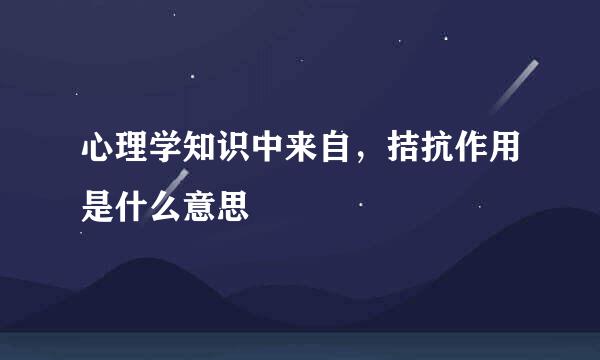 心理学知识中来自，拮抗作用是什么意思